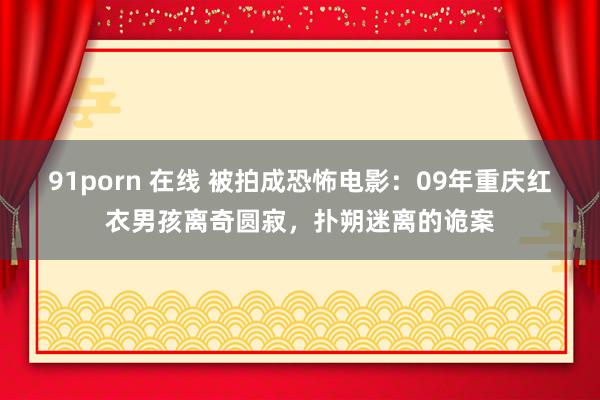 91porn 在线 被拍成恐怖电影：09年重庆红衣男孩离奇圆寂，扑朔迷离的诡案